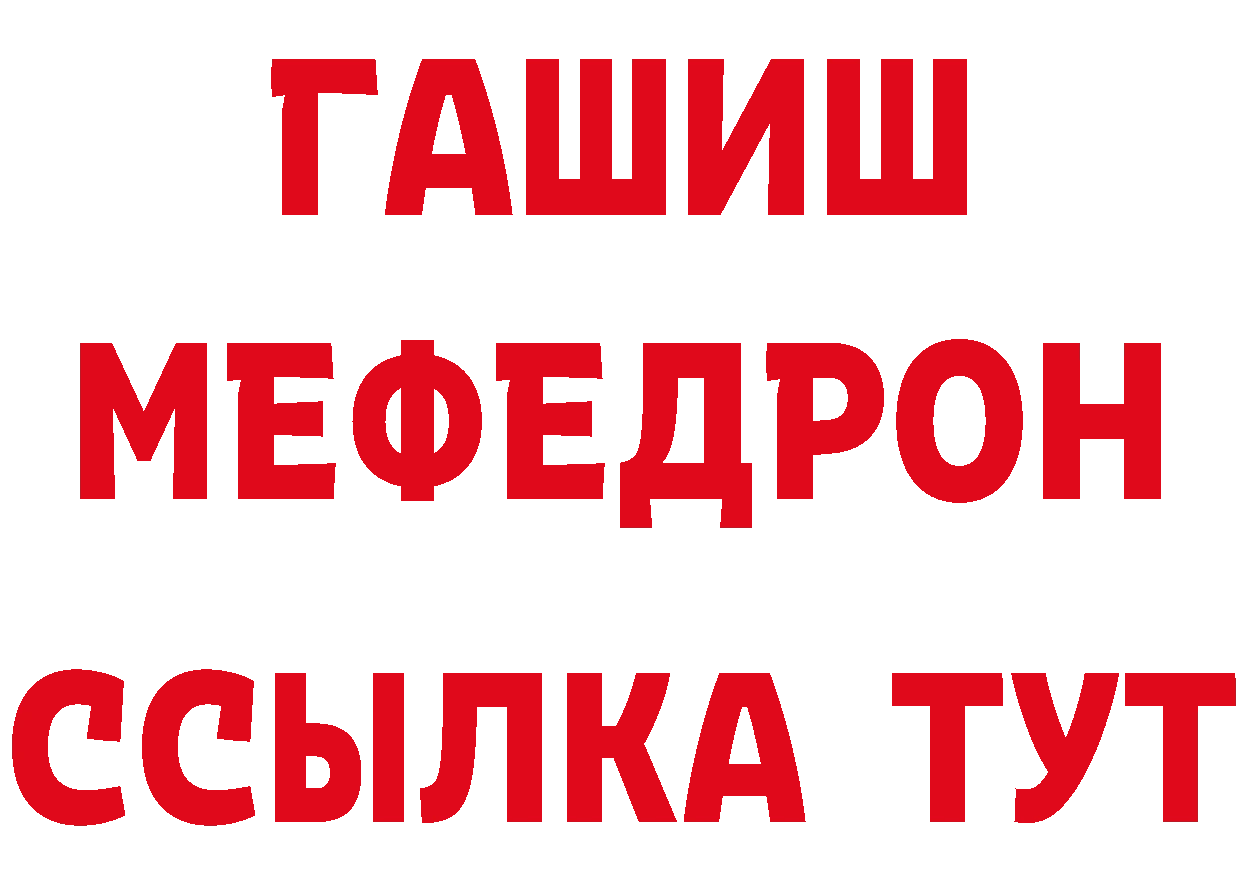 ГАШИШ
МЕФЕДРОН
ССЫЛКА ТУТ